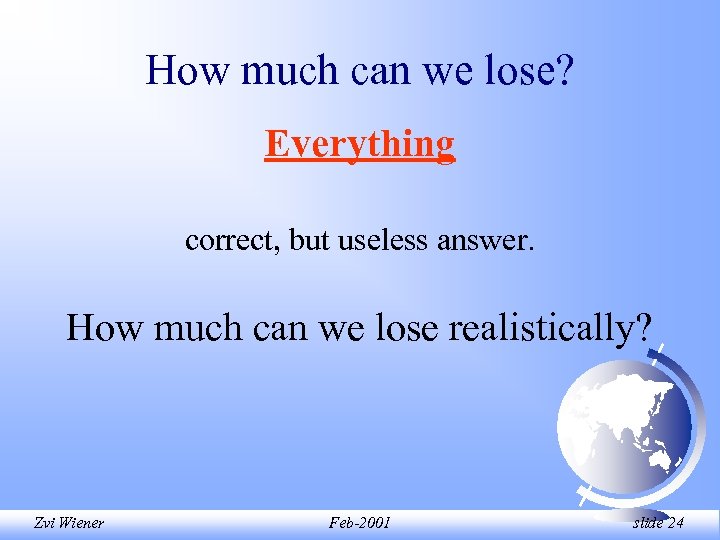 How much can we lose?

Everything

correct, but useless answer.

How much can we lose realistically?

Zvi Wiener Feb-2001 slide 24